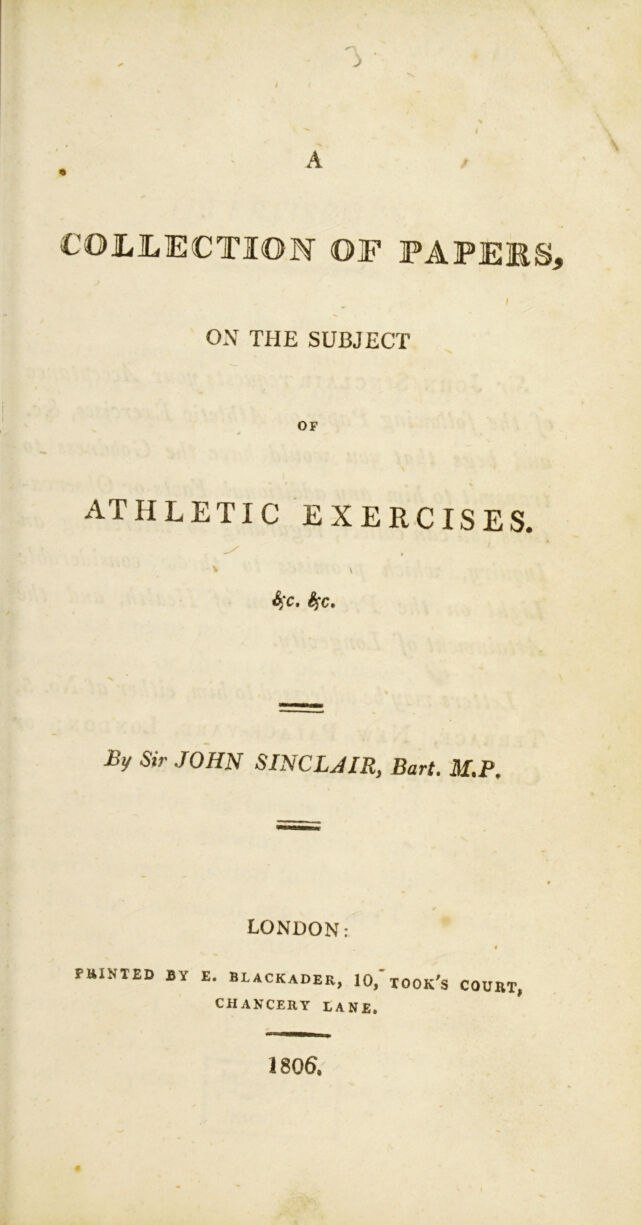 A

COLLECTION OF PAPERS,

ON THE SUBJECT

OF

ATHLETIC EXERCISES.

&c. &c.

By Sir JOHN SINCLAIR, Bart. M.P.

LONDON:

PRINTED BY E. BLACKADER, 10, TOOK'S COURT, CHANCERY LANE.

1806.